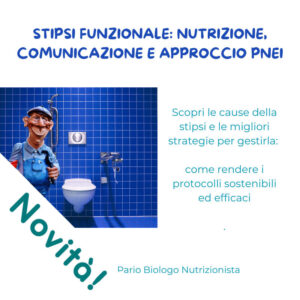 STIPSI FUNZIONALE: NUTRIZIONE, COMUNICAZIONE E APPROCCIO PNEI

Scopri le cause della stipsi e le migliori strategie per gestirla:

come rendere i protocolli sostenibili ed efficaci

Novità!

Pario Biologo Nutrizionista